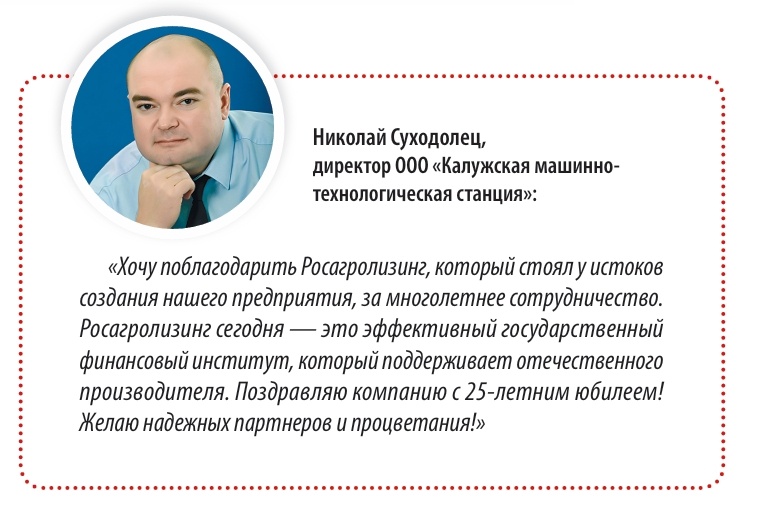 Николай Суходолец,
директор ООО «Калужская машинно-технологическая станция»:

«Хочу поблагодарить Росагролизинг, который стоял у истоков создания нашего предприятия, за многолетнее сотрудничество. Росагролизинг сегодня — это эффективный государственный финансовый институт, который поддерживает отечественного производителя. Поздравляю компанию с 25-летним юбилеем! Желаю надежных партнеров и процветания!»